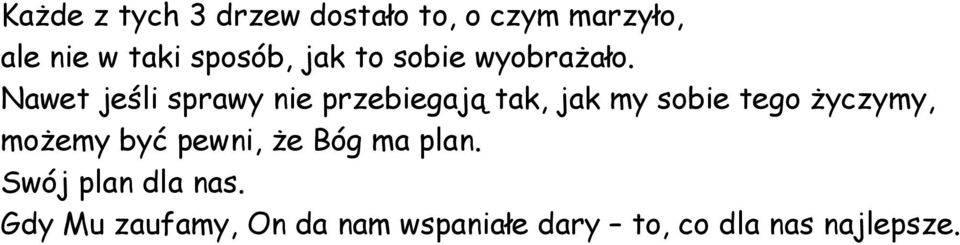 Każde z tych 3 drzew dostało to, o czym marzyło,
ale nie w taki sposób, jak to sobie wyobrażało.
Nawet jeśli sprawy nie przebiegają tak, jak my sobie tego życzymy,
możemy być pewni, że Bóg ma plan.
Swój plan dla nas.
Gdy Mu zaufamy, On da nam wspaniałe dary – to, co dla nas najlepsze.